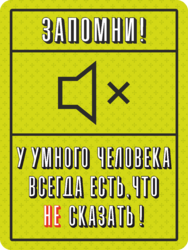 ЗАПОМНИ!

У УМНОГО ЧЕЛОВЕКА ВСЕГДА ЕСТЬ, ЧТО НЕ СКАЗАТЬ!